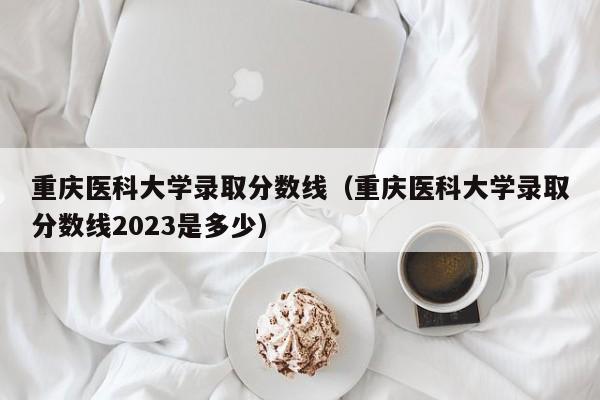 重庆医科大学录取分数线（重庆医科大学录取分数线2023是多少）